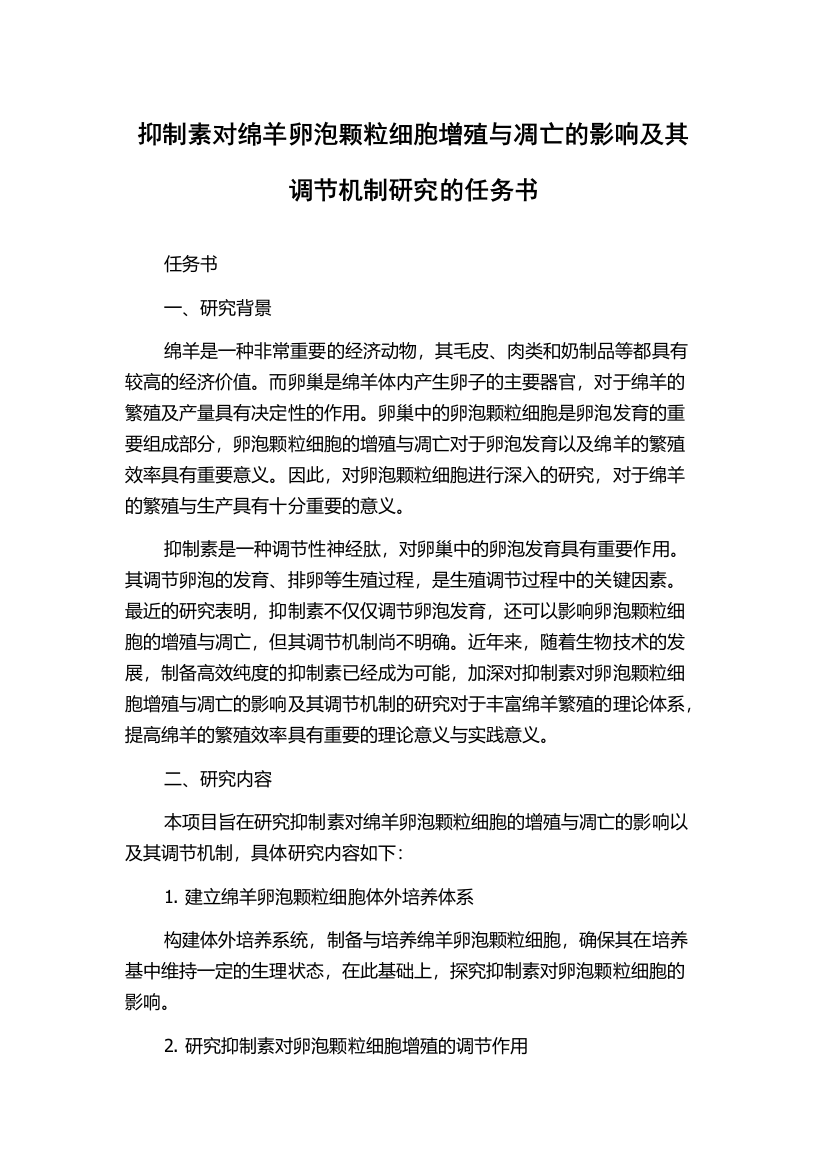 抑制素对绵羊卵泡颗粒细胞增殖与凋亡的影响及其调节机制研究的任务书

任务书

一、研究背景

绵羊是一种非常重要的经济动物，其毛皮、肉类和奶制品等都具有较高的经济价值。而卵巢是绵羊体内产生卵子的主要器官，对于绵羊的繁殖及产量具有决定性的作用。卵巢中的卵泡颗粒细胞是卵泡发育的重要组成部分，卵泡颗粒细胞的增殖与凋亡对于卵泡发育以及绵羊的繁殖效率具有重要意义。因此，对卵泡颗粒细胞进行深入的研究，对于绵羊的繁殖与生产具有十分重要的意义。

抑制素是一种调节性神经肽，对卵巢中的卵泡发育具有重要作用。其调节卵泡的发育、排卵等生殖过程，是生殖调节过程中的关键因素。最近的研究表明，抑制素不仅仅调节卵泡发育，还可以影响卵泡颗粒细胞的增殖与凋亡，但其调节机制尚不明确。近年来，随着生物技术的发展，制备高效纯度的抑制素已经成为可能，加深对抑制素对卵泡颗粒细胞增殖与凋亡的影响及其调节机制的研究对于丰富绵羊繁殖的理论体系，提高绵羊的繁殖效率具有重要的理论意义与实践意义。

二、研究内容

本项目旨在研究抑制素对绵羊卵泡颗粒细胞的增殖与凋亡的影响以及其调节机制，具体研究内容如下：

1. 建立绵羊卵泡颗粒细胞体外培养体系

构建体外培养系统，制备与培养绵羊卵泡颗粒细胞，确保其在培养基中维持一定的生理状态，在此基础上，探究抑制素对卵泡颗粒细胞的影响。

2. 研究抑制素对卵泡颗粒细胞增殖的调节作用